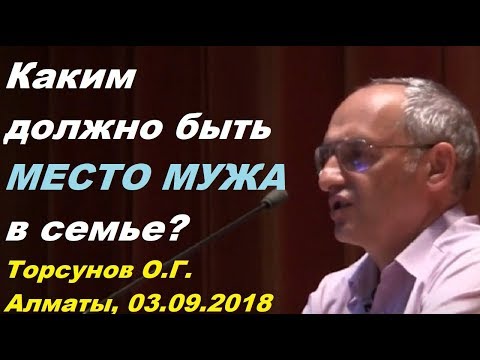 Каким должно быть МЕСТО МУЖА в семье?

Торсунов О.Г.
Алматы, 03.09.2018